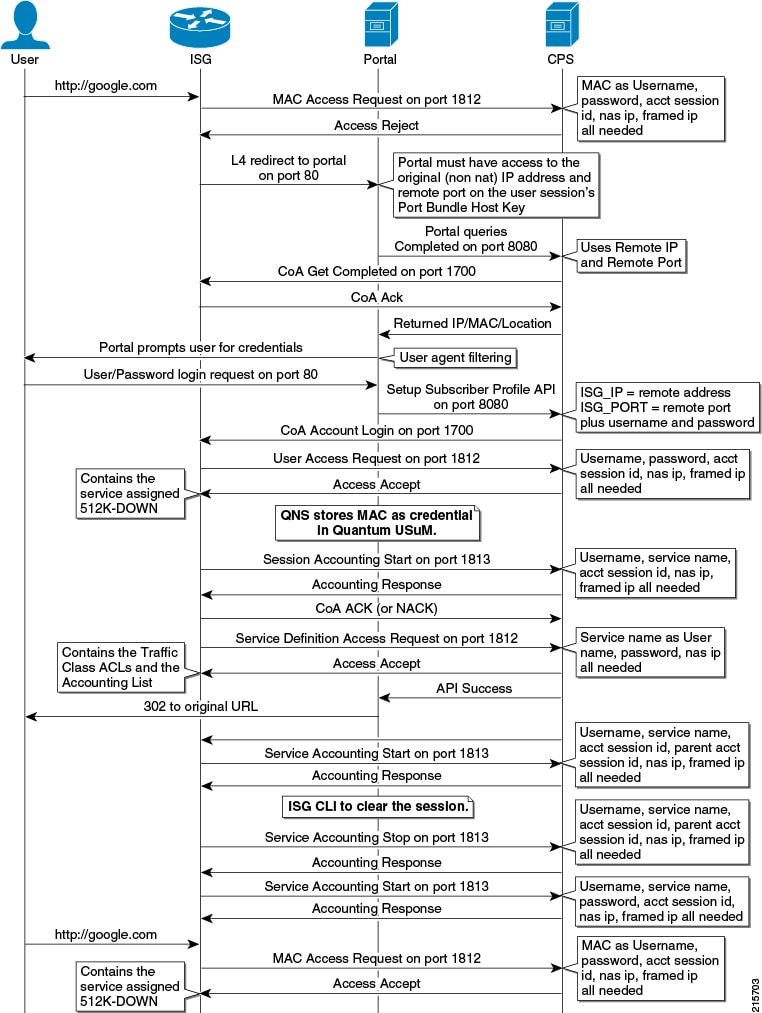 User

ISG

Portal

CPS

http://google.com

MAC Access Request on port 1812

MAC as Username, password, acct session id, nas ip, framed ip all needed

Access Reject

L4 redirect to portal on port 80

Portal must have access to the original (non nat) IP address and remote port on the user session's Port Bundle Host Key

Portal queries Completed on port 8080

Uses Remote IP and Remote Port

CoA Get Completed on port 1700

CoA Ack

Returned IP/MAC/Location

Portal prompts user for credentials

User agent filtering

User/Password login request on port 80

Setup Subscriber Profile API on port 8080

ISG_IP = remote address ISG_PORT = remote port plus username and password

CoA Account Login on port 1700

User Access Request on port 1812

Username, password, acct session id, nas ip, framed ip all needed

Contains the service assigned 512K-DOWN

Access Accept

QNS stores MAC as credential in Quantum USuM.

Session Accounting Start on port 1813

Username, service name, acct session id, nas ip, framed ip all needed

Accounting Response

CoA ACK (or NACK)

Service Definition Access Request on port 1812

Service name as User name, password, nas ip all needed

Contains the Traffic Class ACLs and the Accounting List

Access Accept

API Success

302 to original URL

Username, service name, acct session id, parent acct session id, nas ip, framed ip all needed

Service Accounting Start on port 1813

Accounting Response

ISG CLI to clear the session.

Username, service name, acct session id, parent acct session id, nas ip, framed ip all needed

Service Accounting Stop on port 1813

Accounting Response

Service Accounting Start on port 1813

Username, service name, password, acct session id, nas ip, framed ip all needed

Accounting Response

http://google.com

MAC Access Request on port 1812

MAC as Username, password, acct session id, nas ip, framed ip all needed

Contains the service assigned 512K-DOWN

Access Accept

215703